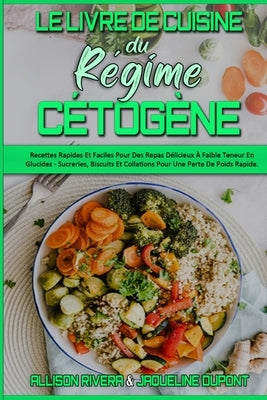 LE LIVRE DE CUISINE du Régime CÉTOGÈNE

Recettes Rapides Et Faciles Pour Des Repas Délicieux À Faible Teneur En Glucides - Sucreries, Biscuits Et Collations Pour Une Perte De Poids Rapide.

ALLISON RIVERA & JAQUELINE DUPONT